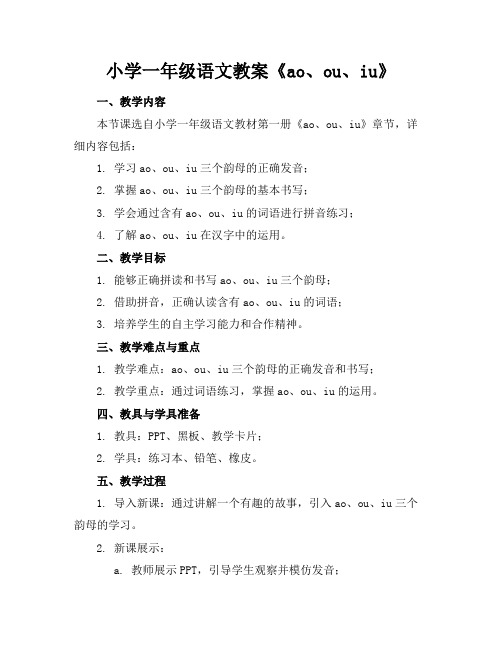 小学一年级语文教案《ao、ou、iu》

一、教学内容

本节课选自小学一年级语文教材第一册《ao、ou、iu》章节，详细内容包括：

1. 学习 ao、ou、iu 三个韵母的正确发音；

2. 掌握 ao、ou、iu 三个韵母的基本书写；

3. 学会通过含有 ao、ou、iu 的词语进行拼音练习；

4. 了解 ao、ou、iu 在汉字中的运用。

二、教学目标

1. 能够正确拼读和书写 ao、ou、iu 三个韵母；

2. 借助拼音，正确认读含有 ao、ou、iu 的词语；

3. 培养学生的自主学习能力和合作精神。

三、教学难点与重点

1. 教学难点：ao、ou、iu 三个韵母的正确发音和书写；

2. 教学重点：通过词语练习，掌握 ao、ou、iu 的运用。

四、教具与学具准备

1. 教具：PPT、黑板、教学卡片；

2. 学具：练习本、铅笔、橡皮。

五、教学过程

1. 导入新课：通过讲解一个有趣的故事，引入 ao、ou、iu 三个韵母的学习。

2. 新课展示：

a. 教师展示 PPT，引导学生观察并模仿发音；